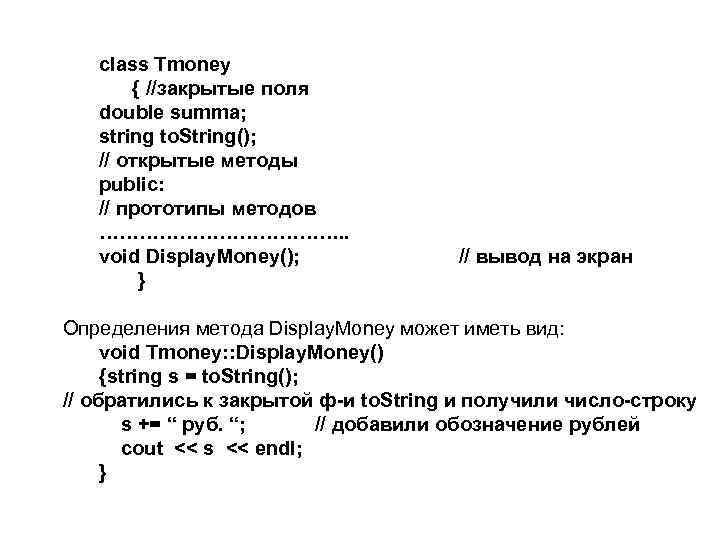 class Tmoney
{ //закрытые поля
double summa;
string toString();
// открытые методы
public:
// прототипы методов
………………………………..
void DisplayMoney(); // вывод на экран
}

Определения метода DisplayMoney может иметь вид:
void Tmoney::DisplayMoney()
{string s = toString();
// обратились к закрытой ф-и toString и получили число-строку
s += “ руб. “; // добавили обозначение рублей
cout << s << endl;
}